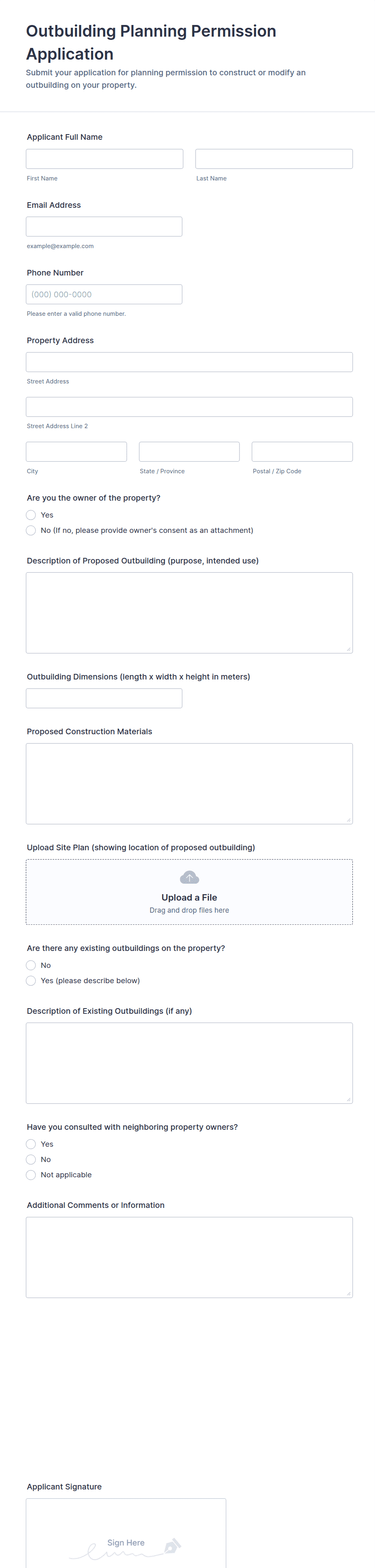 Outbuilding Planning Permission Application

Submit your application for planning permission to construct or modify an outbuilding on your property.

Applicant Full Name

First Name

Last Name

Email Address

example@example.com

Phone Number

(000) 000-0000

Please enter a valid phone number.

Property Address

Street Address

Street Address Line 2

City

State / Province

Postal / Zip Code

Are you the owner of the property?

Yes

No (If no, please provide owner's consent as an attachment)

Description of Proposed Outbuilding (purpose, intended use)

Outbuilding Dimensions (length x width x height in meters)

Proposed Construction Materials

Upload Site Plan (showing location of proposed outbuilding)

Upload a File

Drag and drop files here

Are there any existing outbuildings on the property?

No

Yes (please describe below)

Description of Existing Outbuildings (if any)

Have you consulted with neighboring property owners?

Yes

No

Not applicable

Additional Comments or Information

Applicant Signature

Sign Here